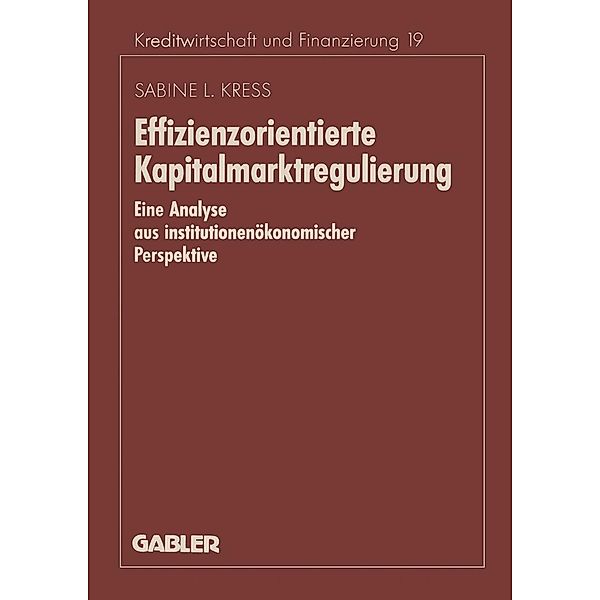 Kreditwirtschaft und Finanzierung 19

SABINE L. KRESS

Effizienzorientierte Kapitalmarktregulierung

Eine Analyse aus institutionenökonomischer Perspektive

GABLER